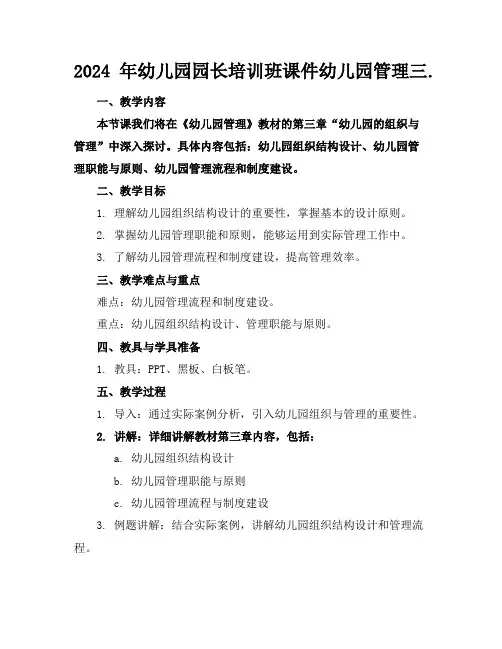 2024 年幼儿园园长培训班课件幼儿园管理三.

一、教学内容

本节课我们将在《幼儿园管理》教材的第三章“幼儿园的组织与管理”中深入探讨。具体内容包括：幼儿园组织结构设计、幼儿园管理职能与原则、幼儿园管理流程和制度建设。

二、教学目标

1. 理解幼儿园组织结构设计的重要性，掌握基本的设计原则。

2. 掌握幼儿园管理职能和原则，能够运用到实际管理工作中。

3. 了解幼儿园管理流程和制度建设，提高管理效率。

三、教学难点与重点

难点：幼儿园管理流程和制度建设。

重点：幼儿园组织结构设计、管理职能与原则。

四、教具与学具准备

1. 教具：PPT、黑板、白板笔。

五、教学过程

1. 导入：通过实际案例分析，引入幼儿园组织与管理的重要性。

2. 讲解：详细讲解教材第三章内容，包括：

a. 幼儿园组织结构设计

b. 幼儿园管理职能与原则

c. 幼儿园管理流程与制度建设

3. 例题讲解：结合实际案例，讲解幼儿园组织结构设计和管理流程。